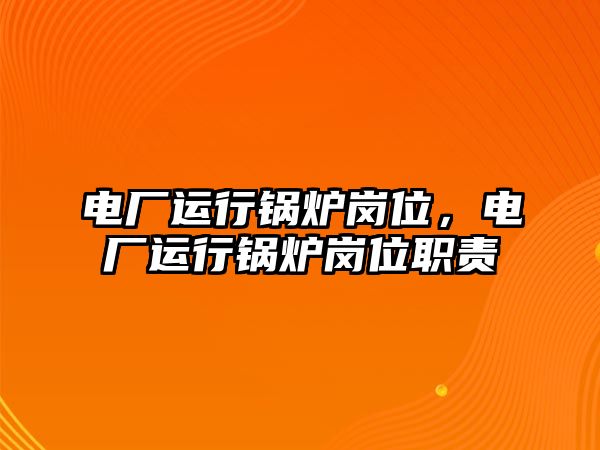 电厂运行锅炉岗位，电厂运行锅炉岗位职责